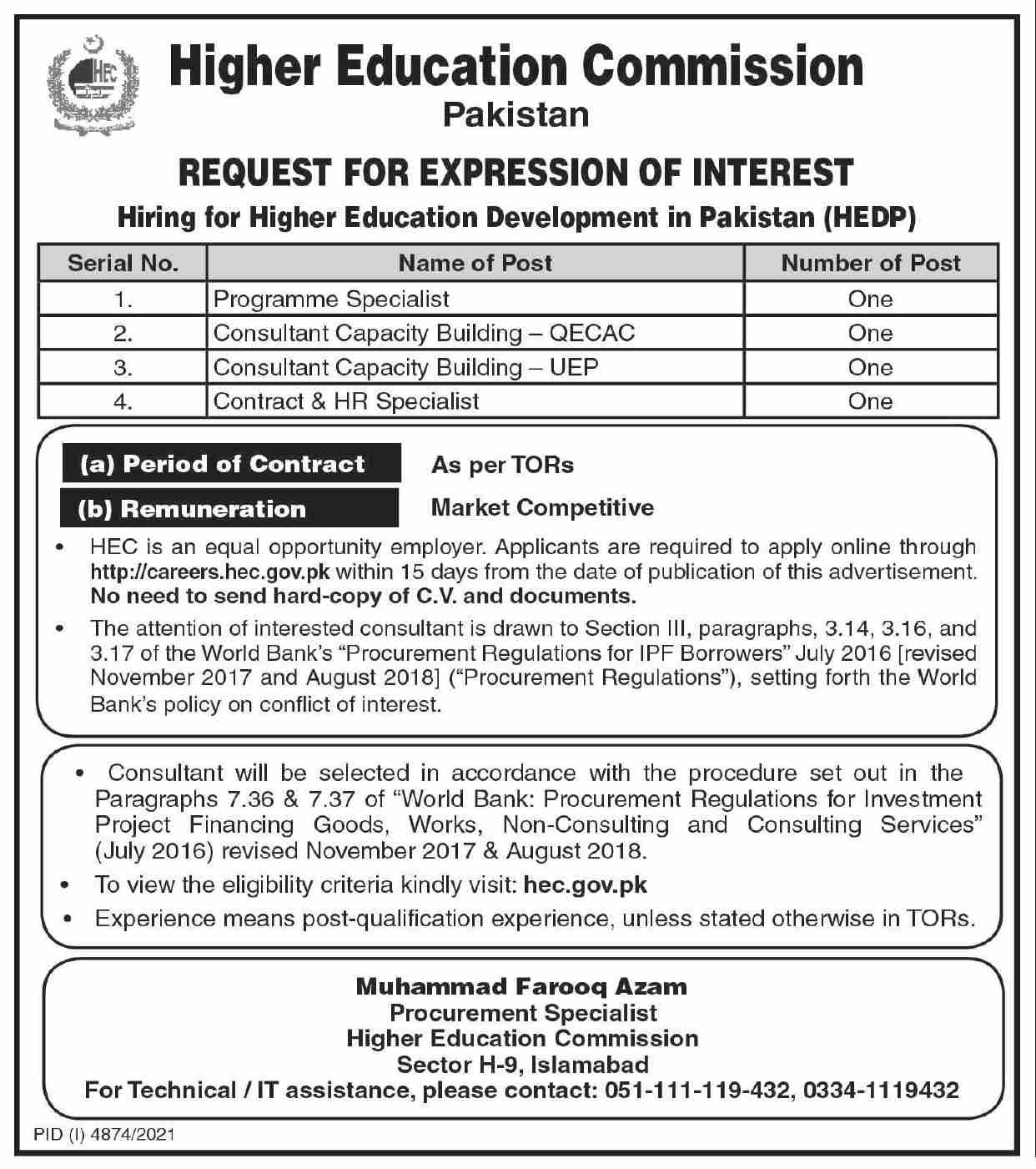 HEC

Higher Education Commission
Pakistan

REQUEST FOR EXPRESSION OF INTEREST

Hiring for Higher Education Development in Pakistan (HEDP)

| Serial No. | Name of Post | Number of Post |
|---|---|---|
| 1. | Programme Specialist | One |
| 2. | Consultant Capacity Building – QECAC | One |
| 3. | Consultant Capacity Building – UEP | One |
| 4. | Contract & HR Specialist | One |

(a) Period of Contract As per TORs

(b) Remuneration Market Competitive

• HEC is an equal opportunity employer. Applicants are required to apply online through http://careers.hec.gov.pk within 15 days from the date of publication of this advertisement. No need to send hard-copy of C.V. and documents.

• The attention of interested consultant is drawn to Section III, paragraphs, 3.14, 3.16, and 3.17 of the World Bank's "Procurement Regulations for IPF Borrowers" July 2016 [revised November 2017 and August 2018] ("Procurement Regulations"), setting forth the World Bank's policy on conflict of interest.

• Consultant will be selected in accordance with the procedure set out in the Paragraphs 7.36 & 7.37 of "World Bank: Procurement Regulations for Investment Project Financing Goods, Works, Non-Consulting and Consulting Services" (July 2016) revised November 2017 & August 2018.

• To view the eligibility criteria kindly visit: hec.gov.pk

• Experience means post-qualification experience, unless stated otherwise in TORs.

Muhammad Farooq Azam
Procurement Specialist
Higher Education Commission
Sector H-9, Islamabad
For Technical / IT assistance, please contact: 051-111-119-432, 0334-1119432

PID (I) 4874/2021